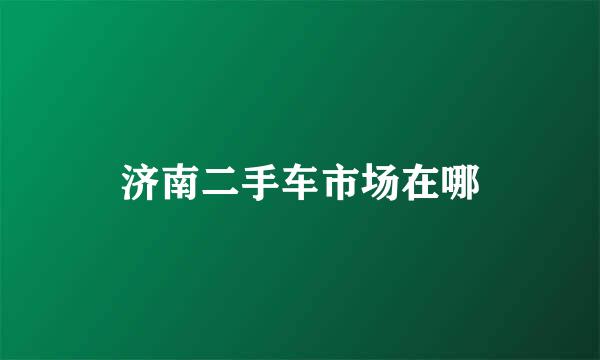 济南二手车市场在哪